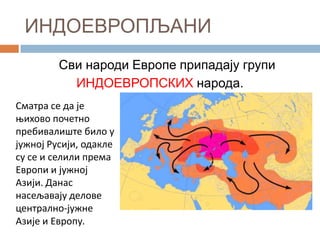 ИНДОЕВРОПЉАНИ

Сви народи Европе припадају групи ИНДОЕВРОПСКИХ народа.

Сматра се да је њихово почетно пребивалиште било у јужној Русији, одакле су се и селили према Европи и јужној Азији. Данас насељавају делове централно-јужне Азије и Европу.